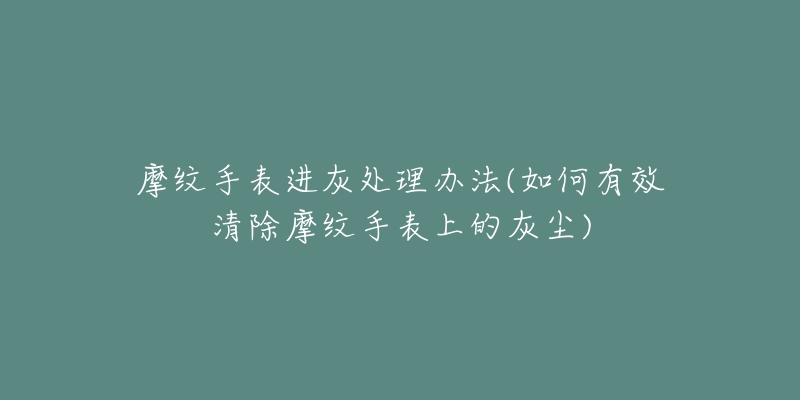 摩纹手表进灰处理办法(如何有效清除摩纹手表上的灰尘)